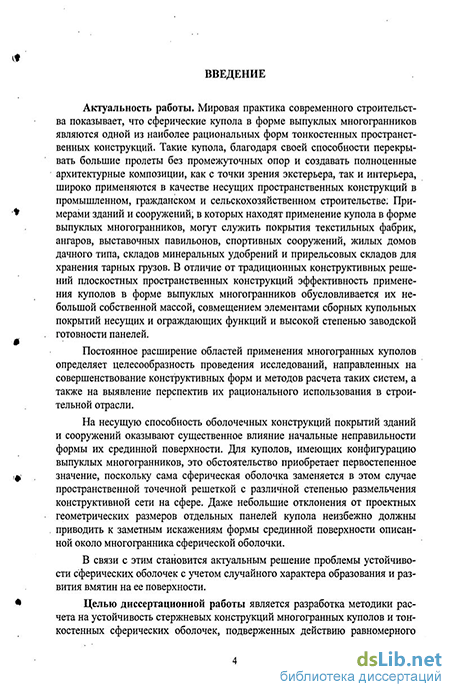 ВВЕДЕНИЕ

Актуальность работы. Мировая практика современного строительства показывает, что сферические купола в форме выпуклых многогранников являются одной из наиболее рациональных форм тонкостенных пространственных конструкций. Такие купола, благодаря своей способности перекрывать большие пролеты без промежуточных опор и создавать полноценные архитектурные композиции, как с точки зрения экстерьера, так и интерьера, широко применяются в качестве несущих пространственных конструкций в промышленном, гражданском и сельскохозяйственном строительстве. Примерами зданий и сооружений, в которых находят применение купола в форме выпуклых многогранников, могут служить покрытия текстильных фабрик, ангаров, выставочных павильонов, спортивных сооружений, жилых домов дачного типа, складов минеральных удобрений и прирельсовых складов для хранения тарных грузов. В отличие от традиционных конструктивных решений плоскостных пространственных конструкций эффективность применения куполов в форме выпуклых многогранников обусловливается их небольшой собственной массой, совмещением элементами сборных купольных покрытий несущих и ограждающих функций и высокой степенью заводской готовности панелей.

Постоянное расширение областей применения многогранных куполов определяет целесообразность проведения исследований, направленных на совершенствование конструктивных форм и методов расчета таких систем, а также на выявление перспектив их рационального использования в строительной отрасли.

На несущую способность оболочечных конструкций покрытий зданий и сооружений оказывают существенное влияние начальные неправильности формы их срединной поверхности. Для куполов, имеющих конфигурацию выпуклых многогранников, это обстоятельство приобретает первостепенное значение, поскольку сама сферическая оболочка заменяется в этом случае пространственной точечной решеткой с различной степенью размельчения конструктивной сети на сфере. Даже небольшие отклонения от проектных геометрических размеров отдельных панелей купола неизбежно должны приводить к заметным искажениям формы срединной поверхности описанной около многогранника сферической оболочки.

В связи с этим становится актуальным решение проблемы устойчивости сферических оболочек с учетом случайного характера образования и развития вмятин на ее поверхности.

Целью диссертационной работы является разработка методики расчета на устойчивость стержневых конструкций многогранных куполов и тонкостенных сферических оболочек, подверженных действию равномерного

4

dsLib.net
библиотека диссертаций